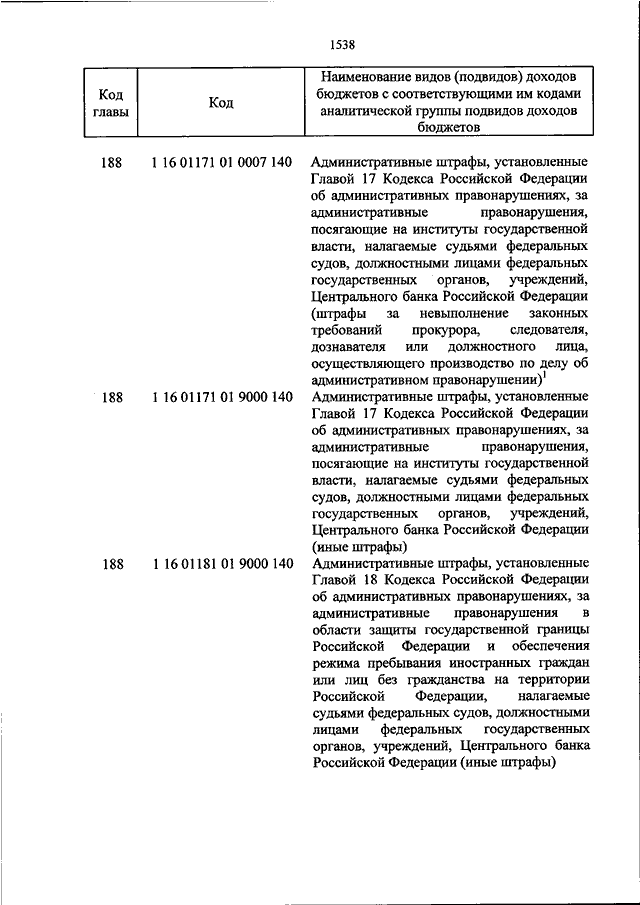 1538

| Код главы | Код | Наименование видов (подвидов) доходов бюджетов с соответствующими им кодами аналитической группы подвидов доходов бюджетов |
|---|---|---|
| 188 | 1 16 01171 01 0007 140 | Административные штрафы, установленные Главой 17 Кодекса Российской Федерации об административных правонарушениях, за административные правонарушения, посягающие на институты государственной власти, налагаемые судьями федеральных судов, должностными лицами федеральных государственных органов, учреждений, Центрального банка Российской Федерации (штрафы за невыполнение законных требований прокурора, следователя, дознавателя или должностного лица, осуществляющего производство по делу об административном правонарушении)$^1$ |
| 188 | 1 16 01171 01 9000 140 | Административные штрафы, установленные Главой 17 Кодекса Российской Федерации об административных правонарушениях, за административные правонарушения, посягающие на институты государственной власти, налагаемые судьями федеральных судов, должностными лицами федеральных государственных органов, учреждений, Центрального банка Российской Федерации (иные штрафы) |
| 188 | 1 16 01181 01 9000 140 | Административные штрафы, установленные Главой 18 Кодекса Российской Федерации об административных правонарушениях, за административные правонарушения в области защиты государственной границы Российской Федерации и обеспечения режима пребывания иностранных граждан или лиц без гражданства на территории Российской Федерации, налагаемые судьями федеральных судов, должностными лицами федеральных государственных органов, учреждений, Центрального банка Российской Федерации (иные штрафы) |